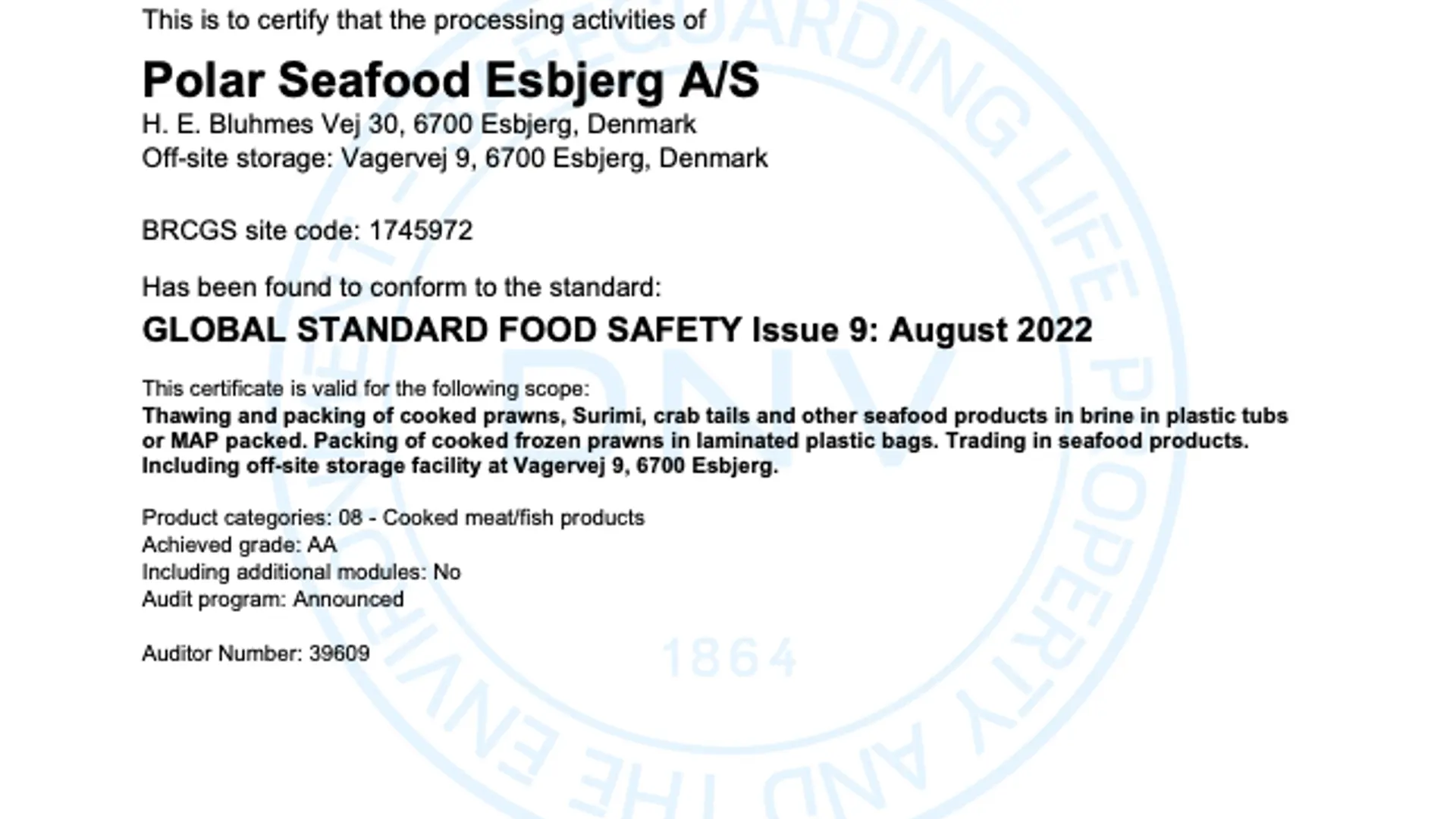 This is to certify that the processing activities of

Polar Seafood Esbjerg A/S
H. E. Bluhmes Vej 30, 6700 Esbjerg, Denmark
Off-site storage: Vagervej 9, 6700 Esbjerg, Denmark

BRCGS site code: 1745972

Has been found to conform to the standard:
GLOBAL STANDARD FOOD SAFETY Issue 9: August 2022

This certificate is valid for the following scope:
Thawing and packing of cooked prawns, Surimi, crab tails and other seafood products in brine in plastic tubs or MAP packed. Packing of cooked frozen prawns in laminated plastic bags. Trading in seafood products. Including off-site storage facility at Vagervej 9, 6700 Esbjerg.

Product categories: 08 - Cooked meat/fish products
Achieved grade: AA
Including additional modules: No
Audit program: Announced

Auditor Number: 39609

SAFEGUARDING LIFE, PROPERTY AND THE ENVIRONMENT
DNV
1864